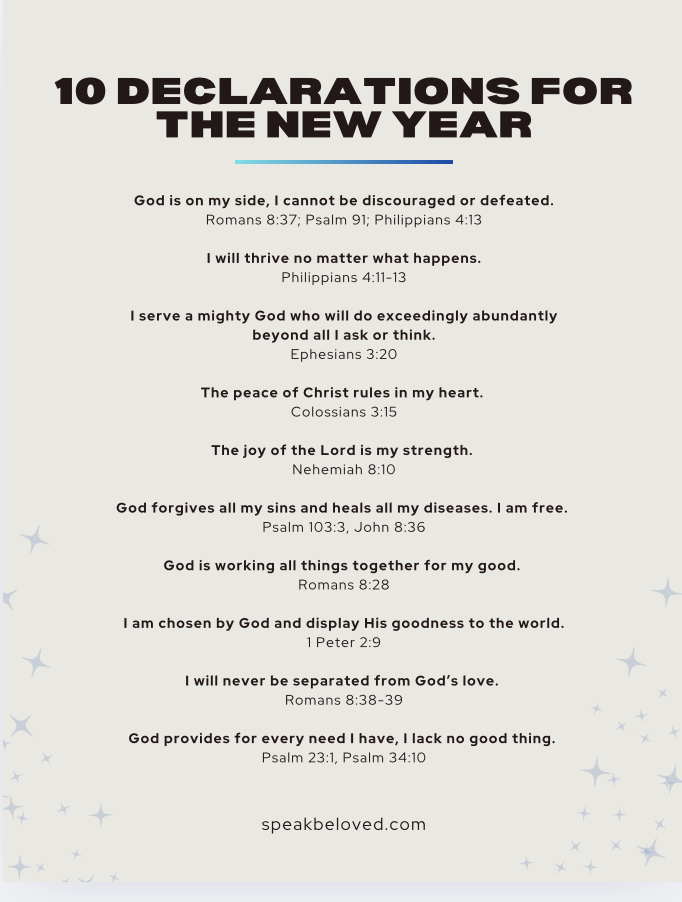 10 DECLARATIONS FOR THE NEW YEAR

God is on my side, I cannot be discouraged or defeated.
Romans 8:37; Psalm 91; Philippians 4:13

I will thrive no matter what happens.
Philippians 4:11-13

I serve a mighty God who will do exceedingly abundantly beyond all I ask or think.
Ephesians 3:20

The peace of Christ rules in my heart.
Colossians 3:15

The joy of the Lord is my strength.
Nehemiah 8:10

God forgives all my sins and heals all my diseases. I am free.
Psalm 103:3, John 8:36

God is working all things together for my good.
Romans 8:28

I am chosen by God and display His goodness to the world.
1 Peter 2:9

I will never be separated from God's love.
Romans 8:38-39

God provides for every need I have, I lack no good thing.
Psalm 23:1, Psalm 34:10

speakbeloved.com